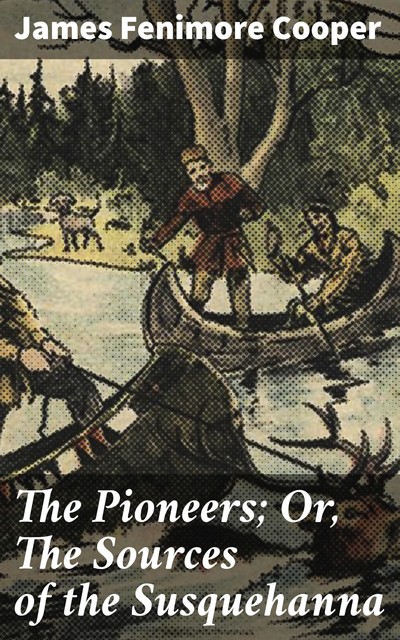 James Fenimore Cooper

The Pioneers; Or, The Sources of the Susquehanna